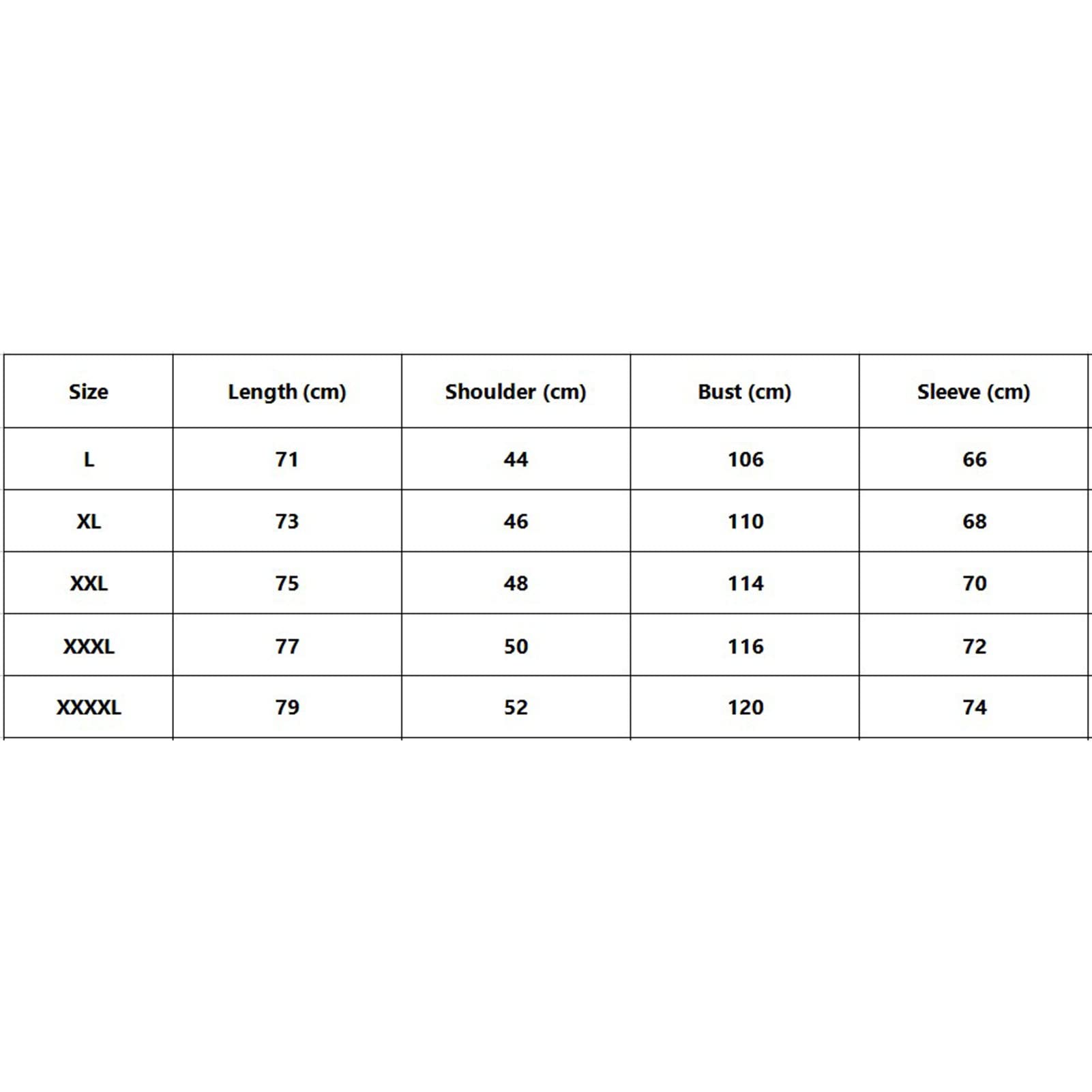 | Size | Length (cm) | Shoulder (cm) | Bust (cm) | Sleeve (cm) |
|---|---|---|---|---|
| L | 71 | 44 | 106 | 66 |
| XL | 73 | 46 | 110 | 68 |
| XXL | 75 | 48 | 114 | 70 |
| XXXL | 77 | 50 | 116 | 72 |
| XXXXL | 79 | 52 | 120 | 74 |